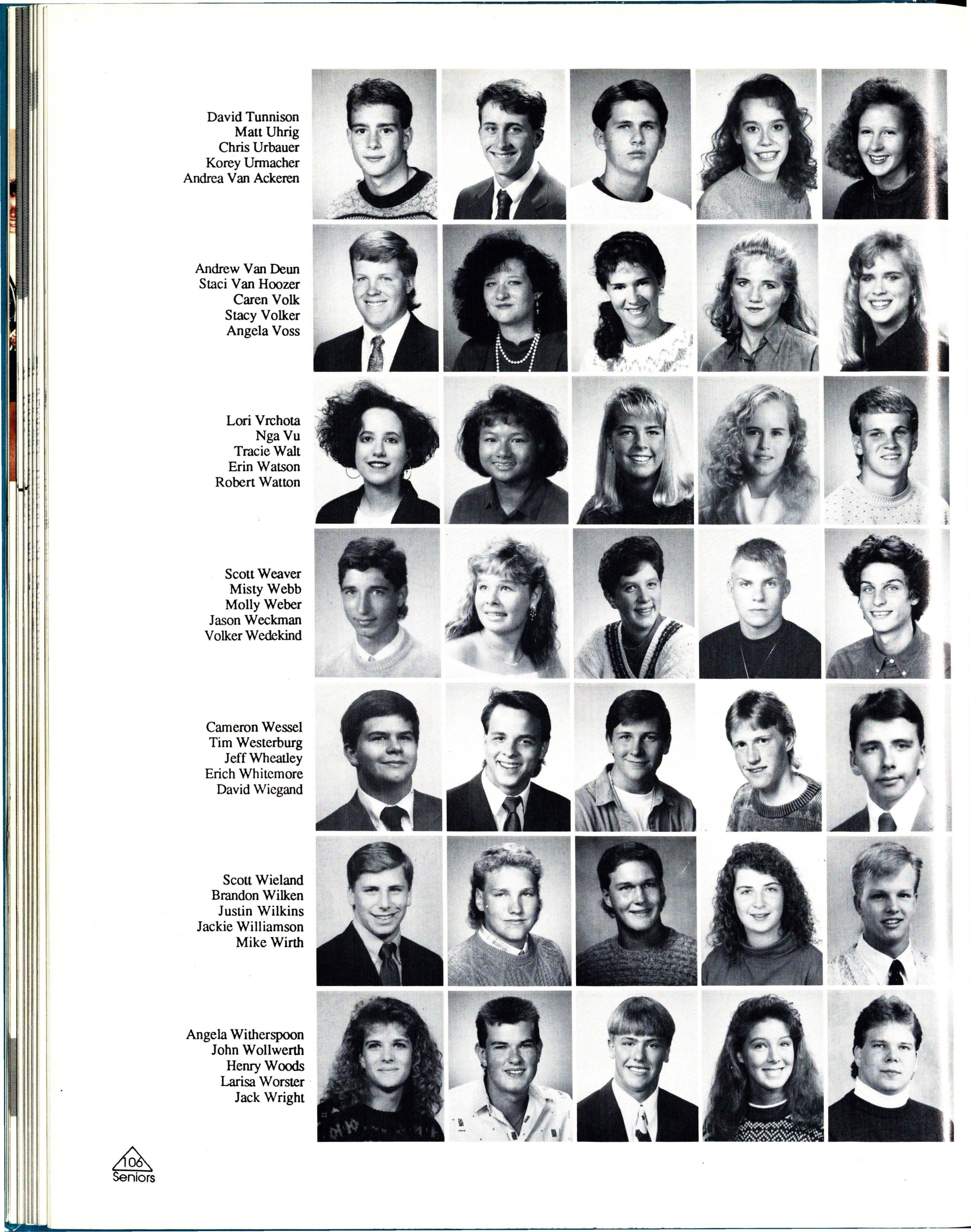 David Tunnison
Matt Uhrig
Chris Urbauer
Korey Urmacher
Andrea Van Ackeren

Andrew Van Deun
Staci Van Hoozer
Caren Volk
Stacy Volker
Angela Voss

Lori Vrchota
Nga Vu
Tracie Walt
Erin Watson
Robert Watton

Scott Weaver
Misty Webb
Molly Weber
Jason Weckman
Volker Wedekind

Cameron Wessel
Tim Westerburg
Jeff Wheatley
Erich Whitemore
David Wiegand

Scott Wieland
Brandon Wilken
Justin Wilkins
Jackie Williamson
Mike Wirth

Angela Witherspoon
John Wollwerth
Henry Woods
Larisa Worster
Jack Wright

106
Seniors